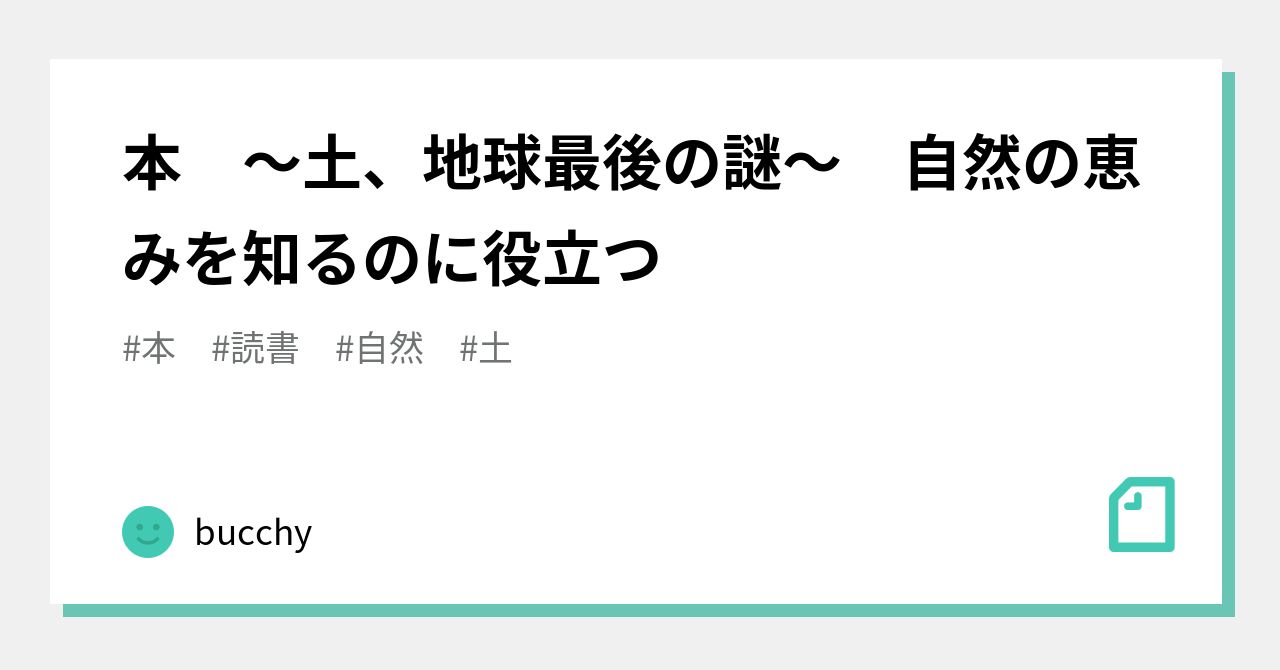 本　～土、地球最後の謎～　自然の恵みを知るのに役立つ

#本　#読書　#自然　#土

bucchy